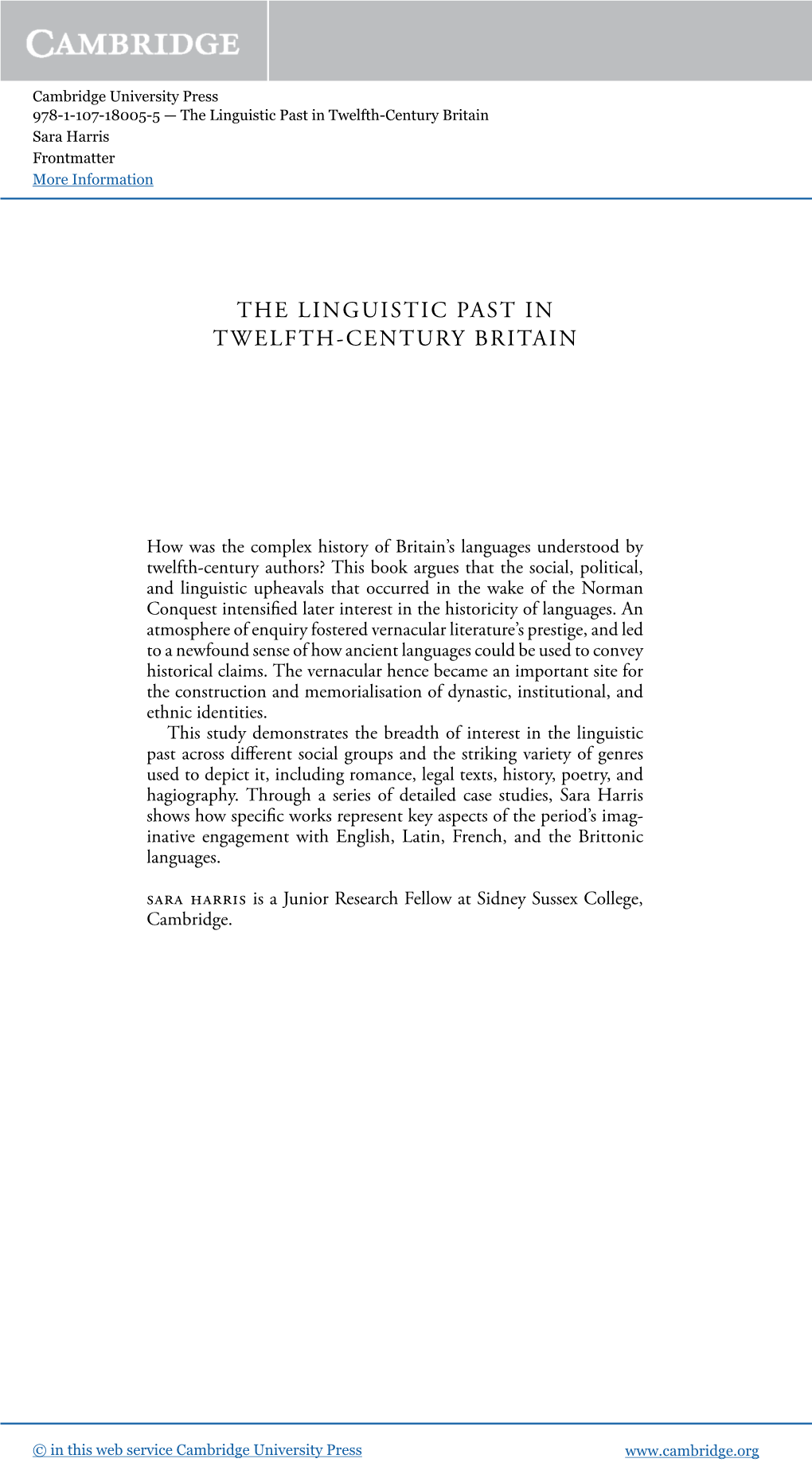 CAMBRIDGE

Cambridge University Press
978-1-107-18005-5 — The Linguistic Past in Twelfth-Century Britain
Sara Harris
Frontmatter
More Information

THE LINGUISTIC PAST IN TWELFTH-CENTURY BRITAIN

How was the complex history of Britain's languages understood by twelfth-century authors? This book argues that the social, political, and linguistic upheavals that occurred in the wake of the Norman Conquest intensified later interest in the historicity of languages. An atmosphere of enquiry fostered vernacular literature's prestige, and led to a newfound sense of how ancient languages could be used to convey historical claims. The vernacular hence became an important site for the construction and memorialisation of dynastic, institutional, and ethnic identities.

This study demonstrates the breadth of interest in the linguistic past across different social groups and the striking variety of genres used to depict it, including romance, legal texts, history, poetry, and hagiography. Through a series of detailed case studies, Sara Harris shows how specific works represent key aspects of the period's imaginative engagement with English, Latin, French, and the Brittonic languages.

SARA HARRIS is a Junior Research Fellow at Sidney Sussex College, Cambridge.

© in this web service Cambridge University Press www.cambridge.org